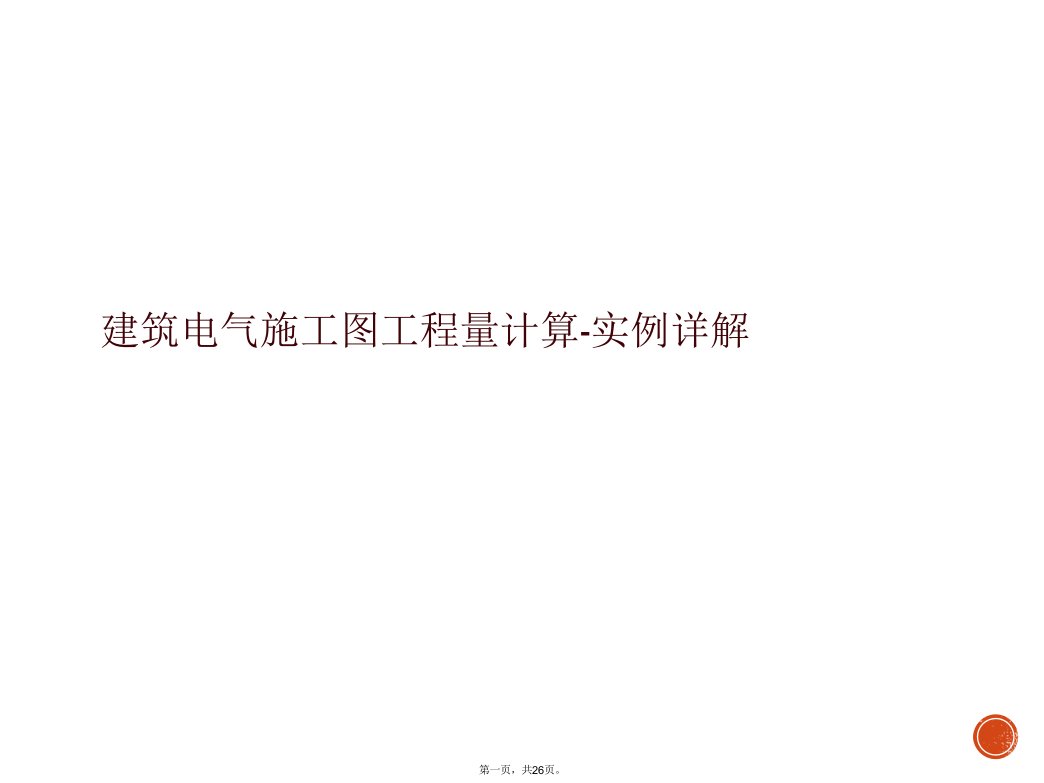 建筑电气施工图工程量计算-实例详解

第一页，共26页。